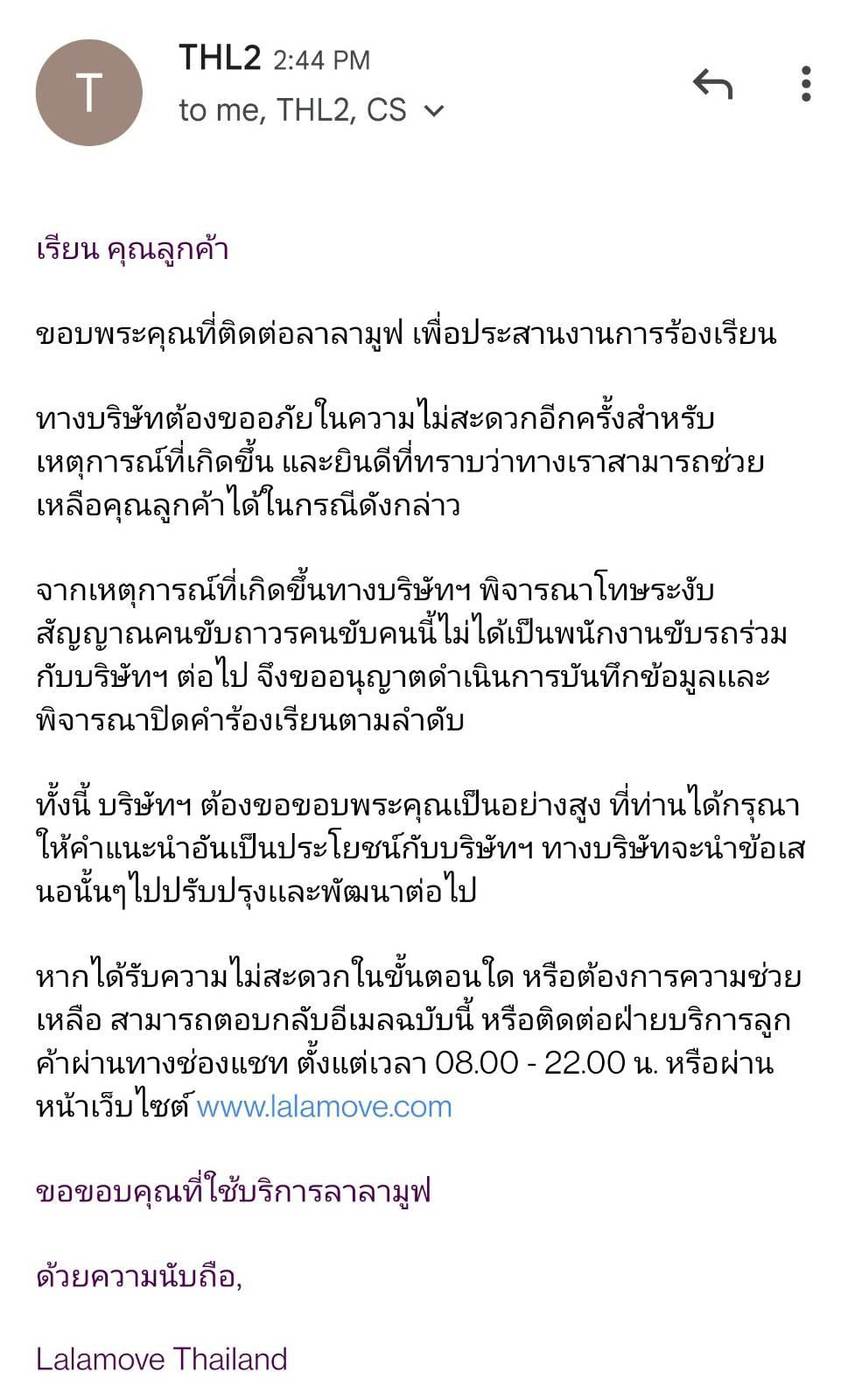 T

THL2 2:44 PM
to me, THL2, CS

เรียน คุณลูกค้า

ขอบพระคุณที่ติดต่อลาลามูฟ เพื่อประสานงานการร้องเรียน

ทางบริษัทต้องขออภัยในความไม่สะดวกอีกครั้งสำหรับเหตุการณ์ที่เกิดขึ้น และยินดีที่ทราบว่าทางเราสามารถช่วยเหลือคุณลูกค้าได้ในกรณีดังกล่าว

จากเหตุการณ์ที่เกิดขึ้นทางบริษัทฯ พิจารณาโทษระงับสัญญาณคนขับถาวรคนขับคนนี้ไม่ได้เป็นพนักงานขับรถร่วมกับบริษัทฯ ต่อไป จึงขออนุญาตดำเนินการบันทึกข้อมูลและพิจารณาปิดคำร้องเรียนตามลำดับ

ทั้งนี้ บริษัทฯ ต้องขอขอบพระคุณเป็นอย่างสูง ที่ท่านได้กรุณาให้คำแนะนำอันเป็นประโยชน์กับบริษัทฯ ทางบริษัทจะนำข้อเสนอนั้นๆไปปรับปรุงและพัฒนาต่อไป

หากได้รับความไม่สะดวกในขั้นตอนใด หรือต้องการความช่วยเหลือ สามารถตอบกลับอีเมลฉบับนี้ หรือติดต่อฝ่ายบริการลูกค้าผ่านทางช่องแชท ตั้งแต่เวลา 08.00 - 22.00 น. หรือผ่านหน้าเว็บไซต์ www.lalamove.com

ขอขอบคุณที่ใช้บริการลาลามูฟ

ด้วยความนับถือ,

Lalamove Thailand